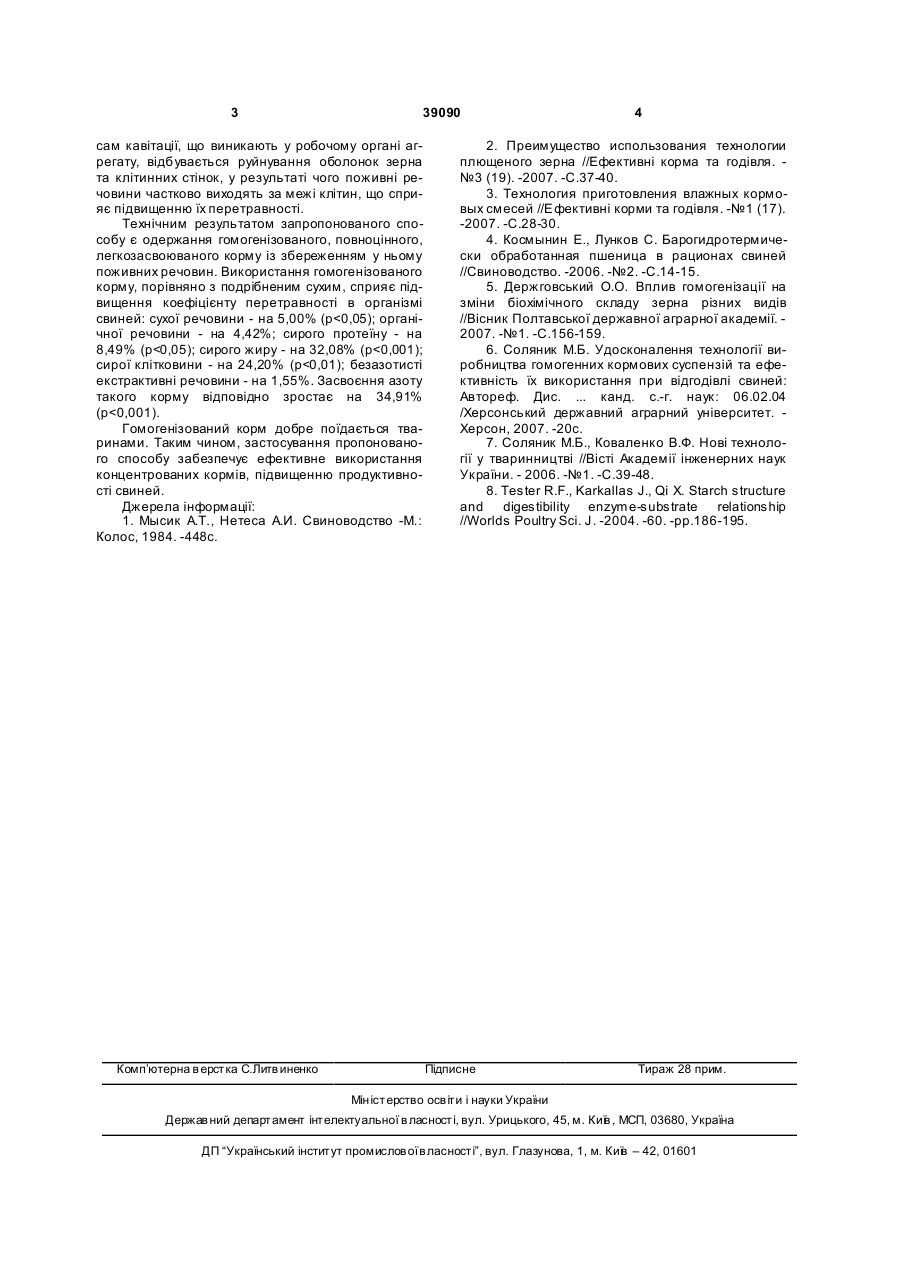 3 39090 4

сам кавітації, що виникають у робочому органі агрегату, відбувається руйнування оболонок зерна та клітинних стінок, у результаті чого поживні речовини частково виходять за межі клітин, що сприяє підвищенню їх перетравності.

Технічним результатом запропонованого способу є одержання гомогенізованого, повноцінного, легкозасвоюваного корму із збереженням у ньому поживних речовин. Використання гомогенізованого корму, порівняно з подрібненим сухим, сприяє підвищення коефіцієнту перетравності в організмі свиней: сухої речовини - на 5,00% (р<0,05); органічної речовини - на 4,42%; сирого протеїну - на 8,49% (р<0,05); сирого жиру - на 32,08% (р<0,001); сирої клітковини - на 24,20% (р<0,01); безазотисті екстрактивні речовини - на 1,55%. Засвоєння азоту такого корму відповідно зростає на 34,91% (р<0,001).

Гомогенізований корм добре поїдається тваринами. Таким чином, застосування пропонованого способу забезпечує ефективне використання концентрованих кормів, підвищенню продуктивності свиней.

Джерела інформації:

1. Мысик А.Т., Нетеса А.И. Свиноводство -М.: Колос, 1984. -448с.

2. Преимущество использования технологии плющеного зерна //Ефективні корма та годівля. - №3 (19). -2007. -С.37-40.

3. Технология приготовления влажных кормовых смесей //Ефективні корми та годівля. -№1 (17). -2007. -С.28-30.

4. Космынин Е., Лунков С. Барогидротермически обработанная пшеница в рационах свиней //Свиноводство. -2006. -№2. -С.14-15.

5. Держговський О.О. Вплив гомогенізації на зміни біохімічного складу зерна різних видів //Вісник Полтавської державної аграрної академії. - 2007. -№1. -С.156-159.

6. Соляник М.Б. Удосконалення технології виробництва гомогенних кормових суспензій та ефективність їх використання при відгодівлі свиней: Автореф. Дис. ... канд. с.-г. наук: 06.02.04 /Херсонський державний аграрний університет. - Херсон, 2007. -20с.

7. Соляник М.Б., Коваленко В.Ф. Нові технології у тваринництві //Вісті Академії інженерних наук України. - 2006. -№1. -С.39-48.

8. Tester R.F., Karkallas J., Qi X. Starch structure and digestibility enzyme-substrate relationship //Worlds Poultry Sci. J. -2004. -60. -pp.186-195.

Комп'ютерна верстка С.Литвиненко Підписне Тираж 28 прим.

Міністерство освіти і науки України

Державний департамент інтелектуальної власності, вул. Урицького, 45, м. Київ, МСП, 03680, Україна

ДП "Український інститут промислової власності", вул. Глазунова, 1, м. Київ – 42, 01601